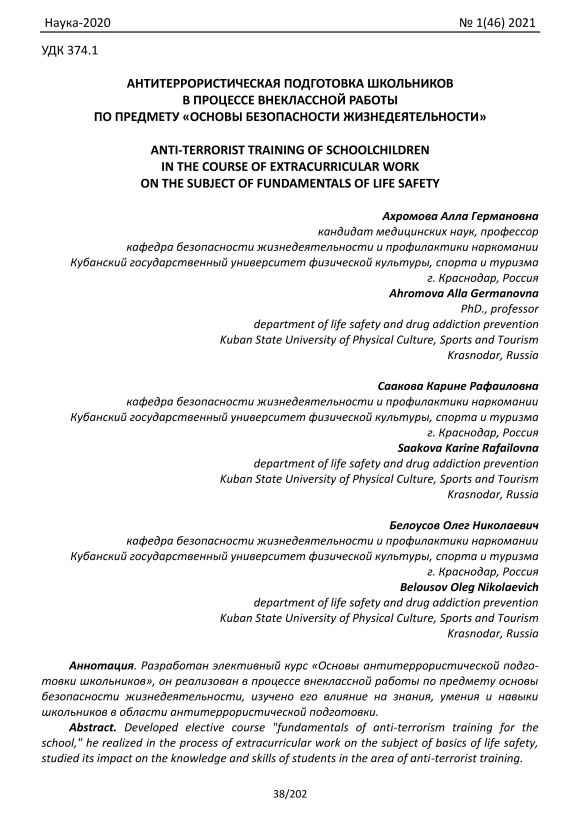 Наука-2020 № 1(46) 2021

УДК 374.1

АНТИТЕРРОРИСТИЧЕСКАЯ ПОДГОТОВКА ШКОЛЬНИКОВ
В ПРОЦЕССЕ ВНЕКЛАССНОЙ РАБОТЫ
ПО ПРЕДМЕТУ «ОСНОВЫ БЕЗОПАСНОСТИ ЖИЗНЕДЕЯТЕЛЬНОСТИ»

ANTI-TERRORIST TRAINING OF SCHOOLCHILDREN
IN THE COURSE OF EXTRACURRICULAR WORK
ON THE SUBJECT OF FUNDAMENTALS OF LIFE SAFETY

Ахромова Алла Германовна
кандидат медицинских наук, профессор
кафедра безопасности жизнедеятельности и профилактики наркомании
Кубанский государственный университет физической культуры, спорта и туризма
г. Краснодар, Россия
Ahromova Alla Germanovna
PhD., professor
department of life safety and drug addiction prevention
Kuban State University of Physical Culture, Sports and Tourism
Krasnodar, Russia

Саакова Карине Рафаиловна
кафедра безопасности жизнедеятельности и профилактики наркомании
Кубанский государственный университет физической культуры, спорта и туризма
г. Краснодар, Россия
Saakova Karine Rafailovna
department of life safety and drug addiction prevention
Kuban State University of Physical Culture, Sports and Tourism
Krasnodar, Russia

Белоусов Олег Николаевич
кафедра безопасности жизнедеятельности и профилактики наркомании
Кубанский государственный университет физической культуры, спорта и туризма
г. Краснодар, Россия
Belousov Oleg Nikolaevich
department of life safety and drug addiction prevention
Kuban State University of Physical Culture, Sports and Tourism
Krasnodar, Russia

Аннотация. Разработан элективный курс «Основы антитеррористической подготовки школьников», он реализован в процессе внеклассной работы по предмету основы безопасности жизнедеятельности, изучено его влияние на знания, умения и навыки школьников в области антитеррористической подготовки.

Abstract. Developed elective course "fundamentals of anti-terrorism training for the school," he realized in the process of extracurricular work on the subject of basics of life safety, studied its impact on the knowledge and skills of students in the area of anti-terrorist training.

38/202